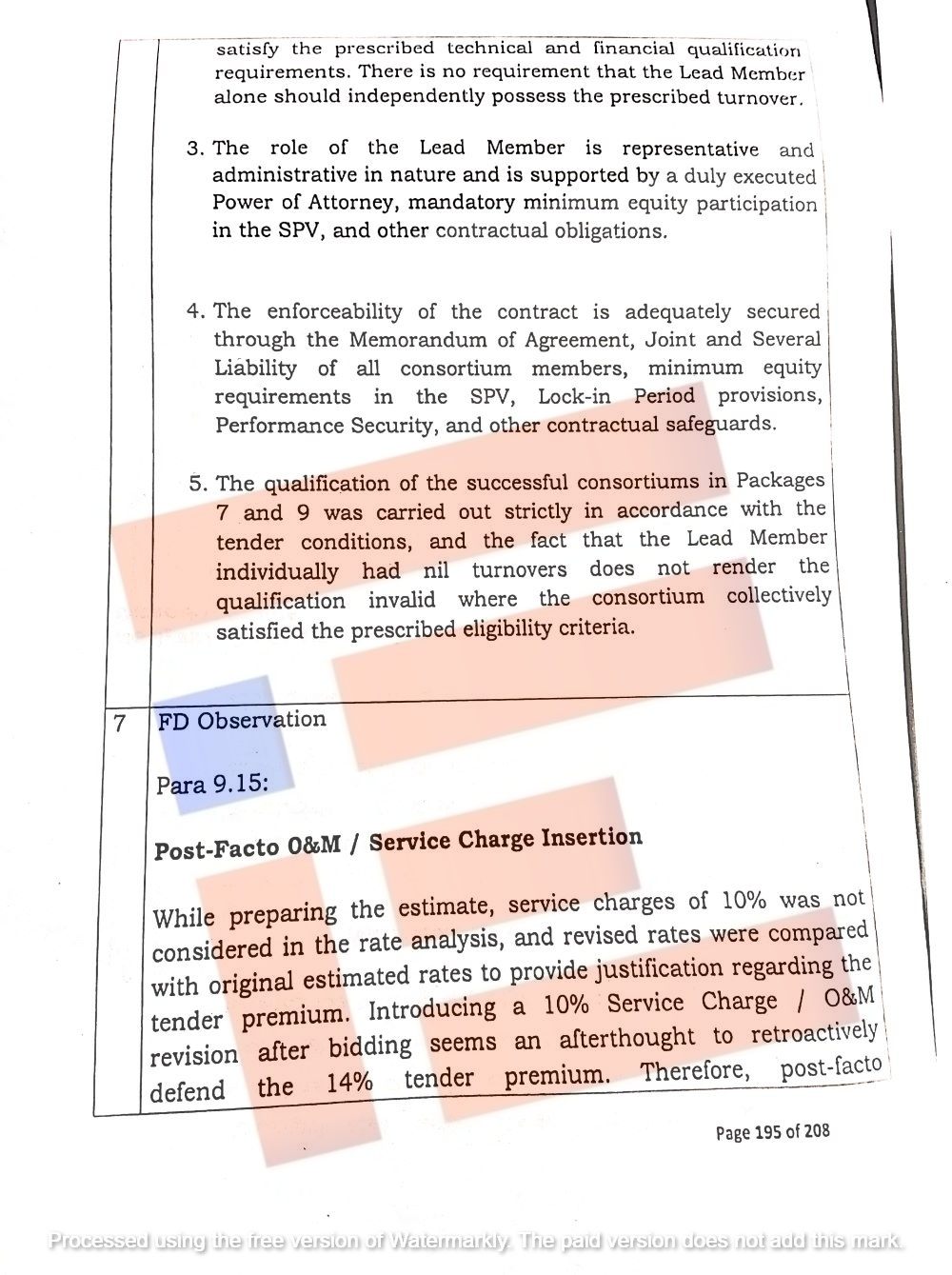 satisfy the prescribed technical and financial qualification requirements. There is no requirement that the Lead Member alone should independently possess the prescribed turnover.

3. The role of the Lead Member is representative and administrative in nature and is supported by a duly executed Power of Attorney, mandatory minimum equity participation in the SPV, and other contractual obligations.

4. The enforceability of the contract is adequately secured through the Memorandum of Agreement, Joint and Several Liability of all consortium members, minimum equity requirements in the SPV, Lock-in Period provisions, Performance Security, and other contractual safeguards.

5. The qualification of the successful consortiums in Packages 7 and 9 was carried out strictly in accordance with the tender conditions, and the fact that the Lead Member individually had nil turnovers does not render the qualification invalid where the consortium collectively satisfied the prescribed eligibility criteria.

7 FD Observation

Para 9.15:

Post-Facto O&M / Service Charge Insertion

While preparing the estimate, service charges of 10% was not considered in the rate analysis, and revised rates were compared with original estimated rates to provide justification regarding the tender premium. Introducing a 10% Service Charge / O&M revision after bidding seems an afterthought to retroactively defend the 14% tender premium. Therefore, post-facto

Page 195 of 208

Processed using the free version of Watermarkly. The paid version does not add this mark.